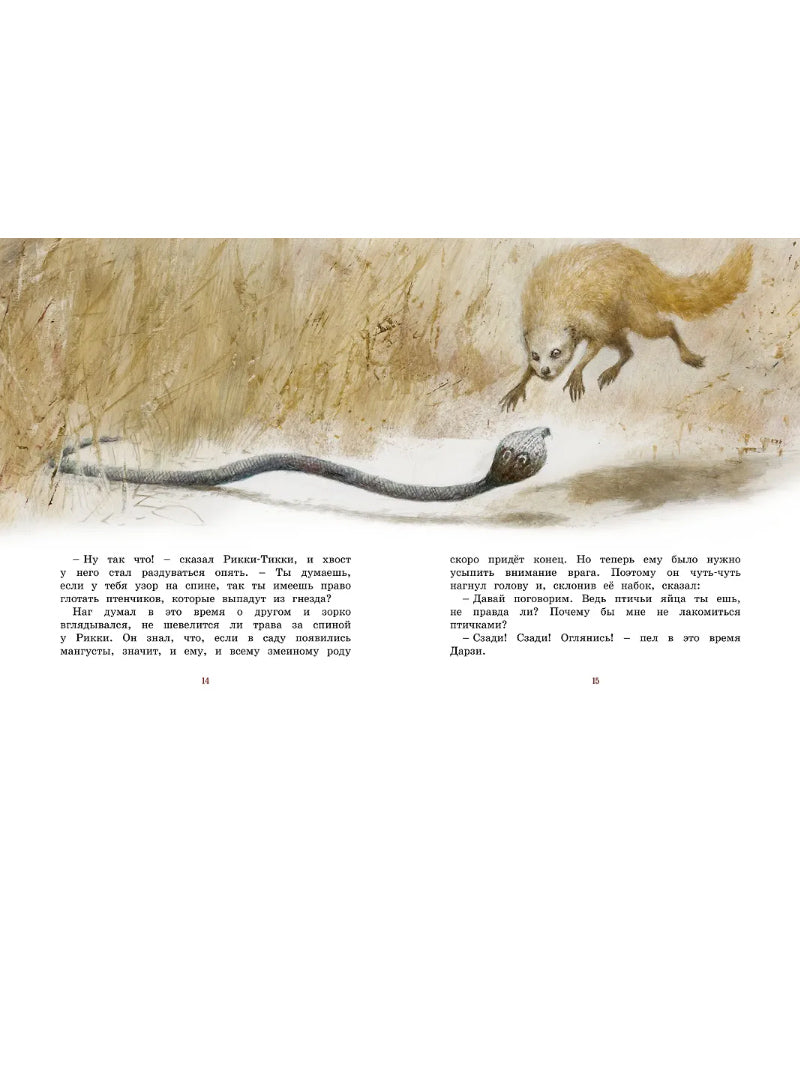 – Ну так что! – сказал Рикки-Тикки, и хвост у него стал раздуваться опять. – Ты думаешь, если у тебя узор на спине, так ты имеешь право глотать птенчиков, которые выпадут из гнезда?

Наг думал в это время о другом и зорко вглядывался, не шевелится ли трава за спиной у Рикки. Он знал, что, если в саду появились мангусты, значит, и ему, и всему змеиному роду

14

скоро придёт конец. Но теперь ему было нужно усыпить внимание врага. Поэтому он чуть-чуть нагнул голову и, склонив её набок, сказал:

– Давай поговорим. Ведь птичьи яйца ты ешь, не правда ли? Почему бы мне не лакомиться птичками?

– Сзади! Сзади! Оглянись! – пел в это время Дарзи.

15